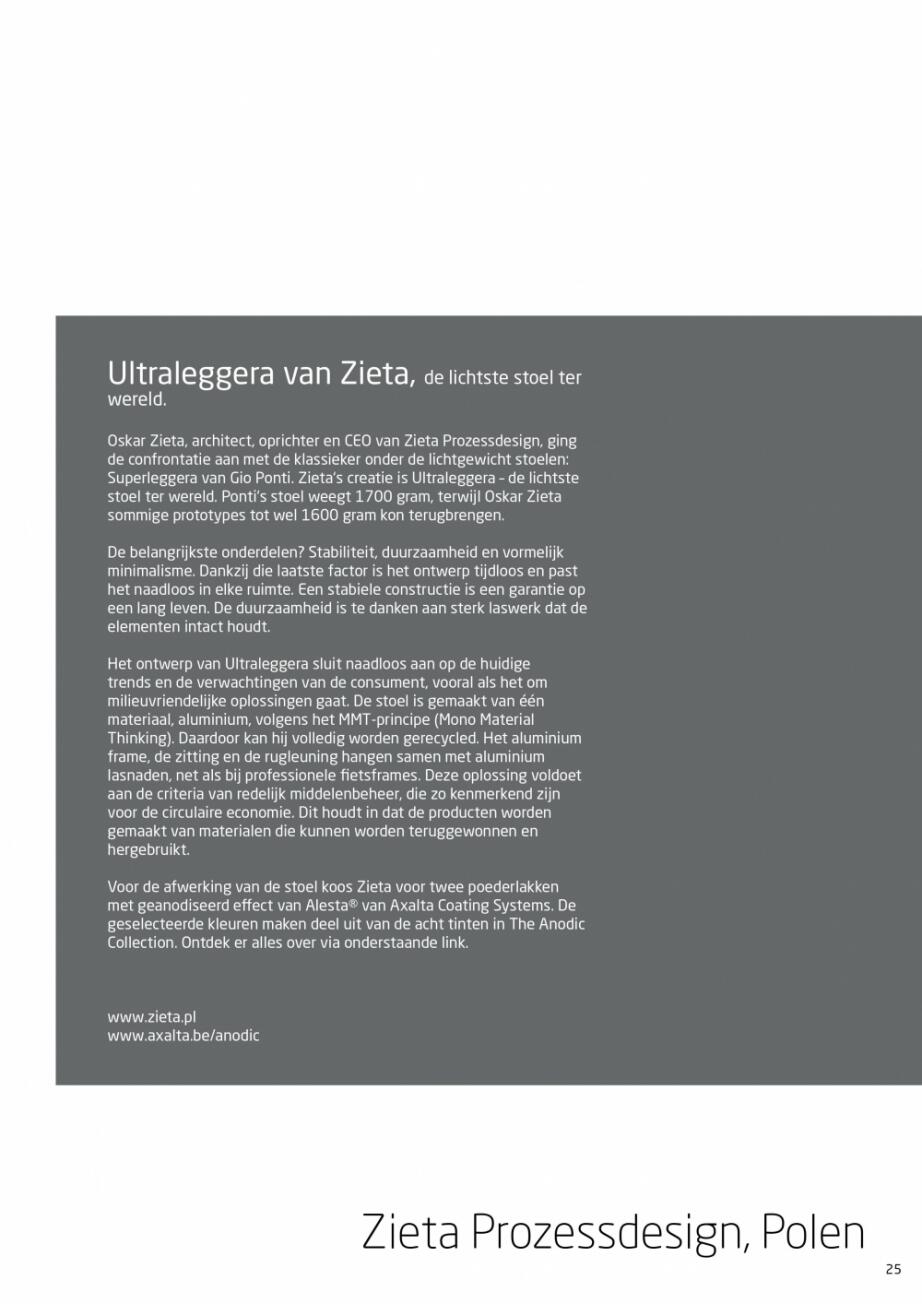 Ultraleggera van Zieta, de lichtste stoel ter wereld.

Oskar Zieta, architect, oprichter en CEO van Zieta Prozessdesign, ging de confrontatie aan met de klassieker onder de lichtgewicht stoelen: Superleggera van Gio Ponti. Zieta's creatie is Ultraleggera - de lichtste stoel ter wereld. Ponti's stoel weegt 1700 gram, terwijl Oskar Zieta sommige prototypes tot wel 1600 gram kon terugbrengen.

De belangrijkste onderdelen? Stabiliteit, duurzaamheid en vormelijk minimalisme. Dankzij die laatste factor is het ontwerp tijdloos en past het naadloos in elke ruimte. Een stabiele constructie is een garantie op een lang leven. De duurzaamheid is te danken aan sterk laswerk dat de elementen intact houdt.

Het ontwerp van Ultraleggera sluit naadloos aan op de huidige trends en de verwachtingen van de consument, vooral als het om milieuvriendelijke oplossingen gaat. De stoel is gemaakt van één materiaal, aluminium, volgens het MMT-principe (Mono Material Thinking). Daardoor kan hij volledig worden gerecycled. Het aluminium frame, de zitting en de rugleuning hangen samen met aluminium lasnaden, net als bij professionele fietsframes. Deze oplossing voldoet aan de criteria van redelijk middelenbeheer, die zo kenmerkend zijn voor de circulaire economie. Dit houdt in dat de producten worden gemaakt van materialen die kunnen worden teruggewonnen en hergebruikt.

Voor de afwerking van de stoel koos Zieta voor twee poederlakken met geanodiseerd effect van Alesta® van Axalta Coating Systems. De geselecteerde kleuren maken deel uit van de acht tinten in The Anodic Collection. Ontdek er alles over via onderstaande link.

www.zieta.pl
www.axalta.be/anodic

Zieta Prozessdesign, Polen

25